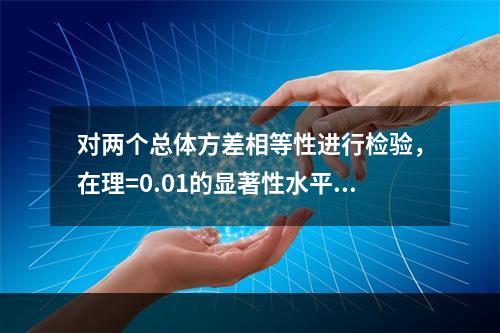 对两个总体方差相等性进行检验，在理=0.01的显著性水平...